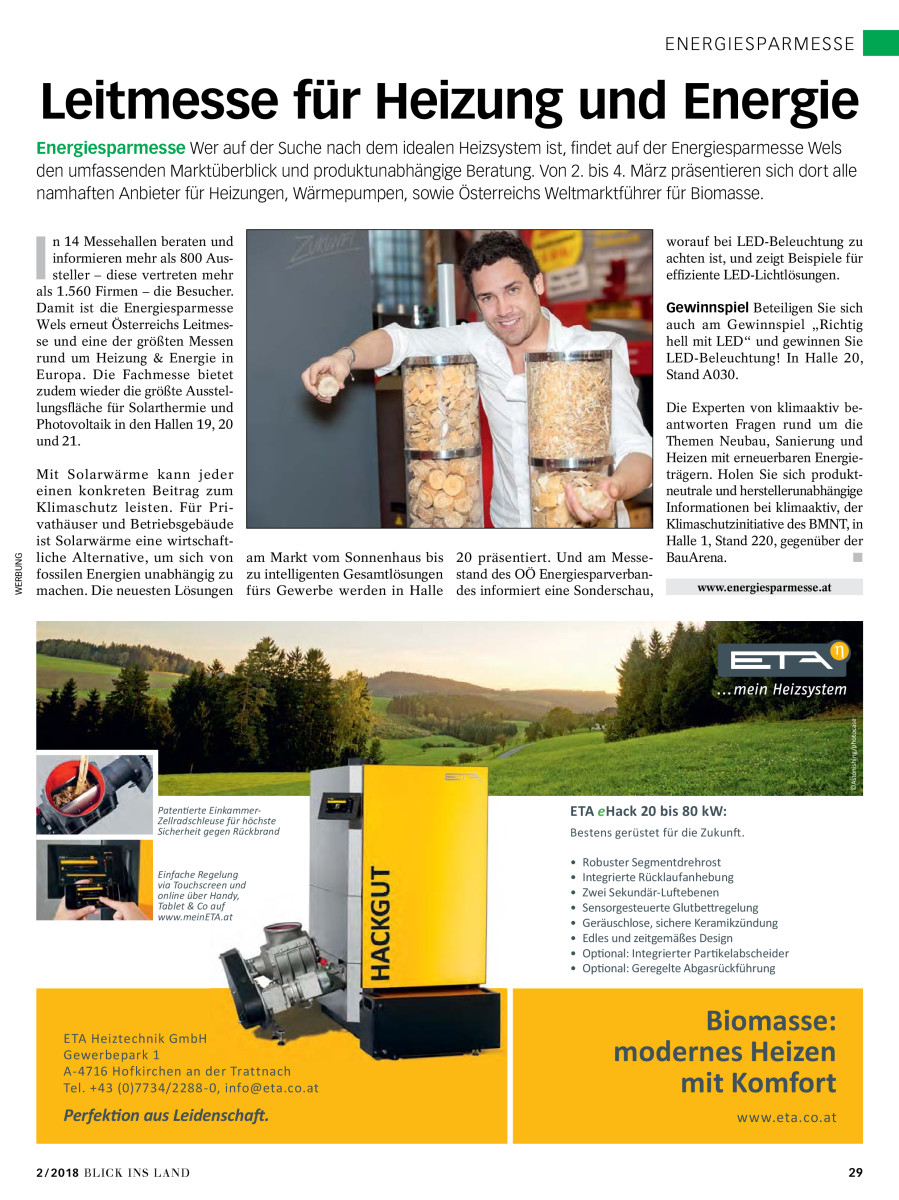 ENERGIESPARMESSE

Leitmesse für Heizung und Energie

Energiesparmesse Wer auf der Suche nach dem idealen Heizsystem ist, findet auf der Energiesparmesse Wels den umfassenden Marktüberblick und produktunabhängige Beratung. Von 2. bis 4. März präsentieren sich dort alle namhaften Anbieter für Heizungen, Wärmepumpen, sowie Österreichs Weltmarktführer für Biomasse.

In 14 Messehallen beraten und informieren mehr als 800 Aussteller – diese vertreten mehr als 1.560 Firmen – die Besucher. Damit ist die Energiesparmesse Wels erneut Österreichs Leitmesse und eine der größten Messen rund um Heizung & Energie in Europa. Die Fachmesse bietet zudem wieder die größte Ausstellungsfläche für Solarthermie und Photovoltaik in den Hallen 19, 20 und 21.

Mit Solarwärme kann jeder einen konkreten Beitrag zum Klimaschutz leisten. Für Privathäuser und Betriebsgebäude ist Solarwärme eine wirtschaftliche Alternative, um sich von fossilen Energien unabhängig zu machen. Die neuesten Lösungen am Markt vom Sonnenhaus bis zu intelligenten Gesamtlösungen fürs Gewerbe werden in Halle 20 präsentiert. Und am Messestand des OÖ Energiesparverbandes informiert eine Sonderschau, worauf bei LED-Beleuchtung zu achten ist, und zeigt Beispiele für effiziente LED-Lichtlösungen.

Gewinnspiel Beteiligen Sie sich auch am Gewinnspiel „Richtig hell mit LED“ und gewinnen Sie LED-Beleuchtung! In Halle 20, Stand A030.

Die Experten von klimaaktiv beantworten Fragen rund um die Themen Neubau, Sanierung und Heizen mit erneuerbaren Energieträgern. Holen Sie sich produktneutrale und herstellerunabhängige Informationen bei klimaaktiv, der Klimaschutzinitiative des BMNT, in Halle 1, Stand 220, gegenüber der BauArena.

www.energiesparmesse.at

WERBUNG

ETA
...mein Heizsystem

Patentierte Einkammer-Zellradschleuse für höchste Sicherheit gegen Rückbrand

Einfache Regelung via Touchscreen und online über Handy, Tablet & Co auf www.meinETA.at

HACKGUT

ETA eHack 20 bis 80 kW:
Bestens gerüstet für die Zukunft.

• Robuster Segmentdrehrost
• Integrierte Rücklaufanhebung
• Zwei Sekundär-Luftebenen
• Sensorgesteuerte Glutbettregelung
• Geräuschlose, sichere Keramikzündung
• Edles und zeitgemäßes Design
• Optional: Integrierter Partikelabscheider
• Optional: Geregelte Abgasrückführung

ETA Heiztechnik GmbH
Gewerbepark 1
A-4716 Hofkirchen an der Trattnach
Tel. +43 (0)7734/2288-0, info@eta.co.at

Perfektion aus Leidenschaft.

Biomasse: modernes Heizen mit Komfort

www.eta.co.at

2/2018 BLICK INS LAND

29